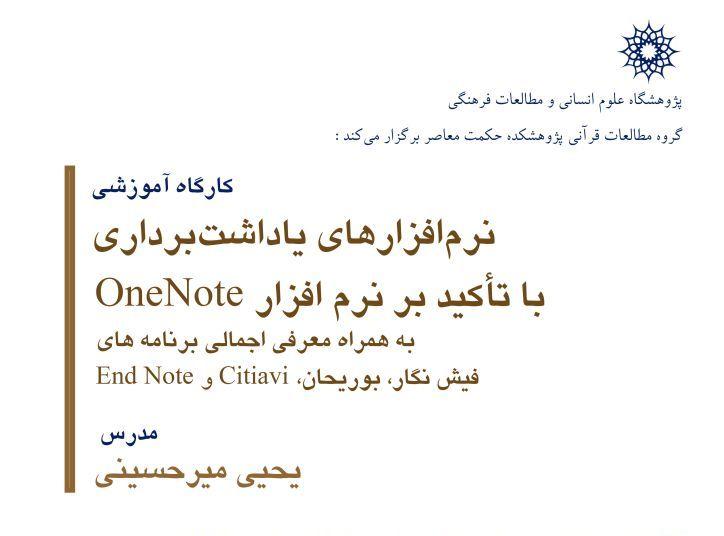 پژوهشگاه علوم انسانی و مطالعات فرهنگی

گروه مطالعات قرآنی پژوهشکده حکمت معاصر برگزار می‌کند :

کارگاه آموزشی

نرم‌افزارهای یاداشت‌برداری

با تأکید بر نرم افزار OneNote

به همراه معرفی اجمالی برنامه های

فیش نگار، بوریحان، Citiavi و End Note

مدرس

یحیی میرحسینی